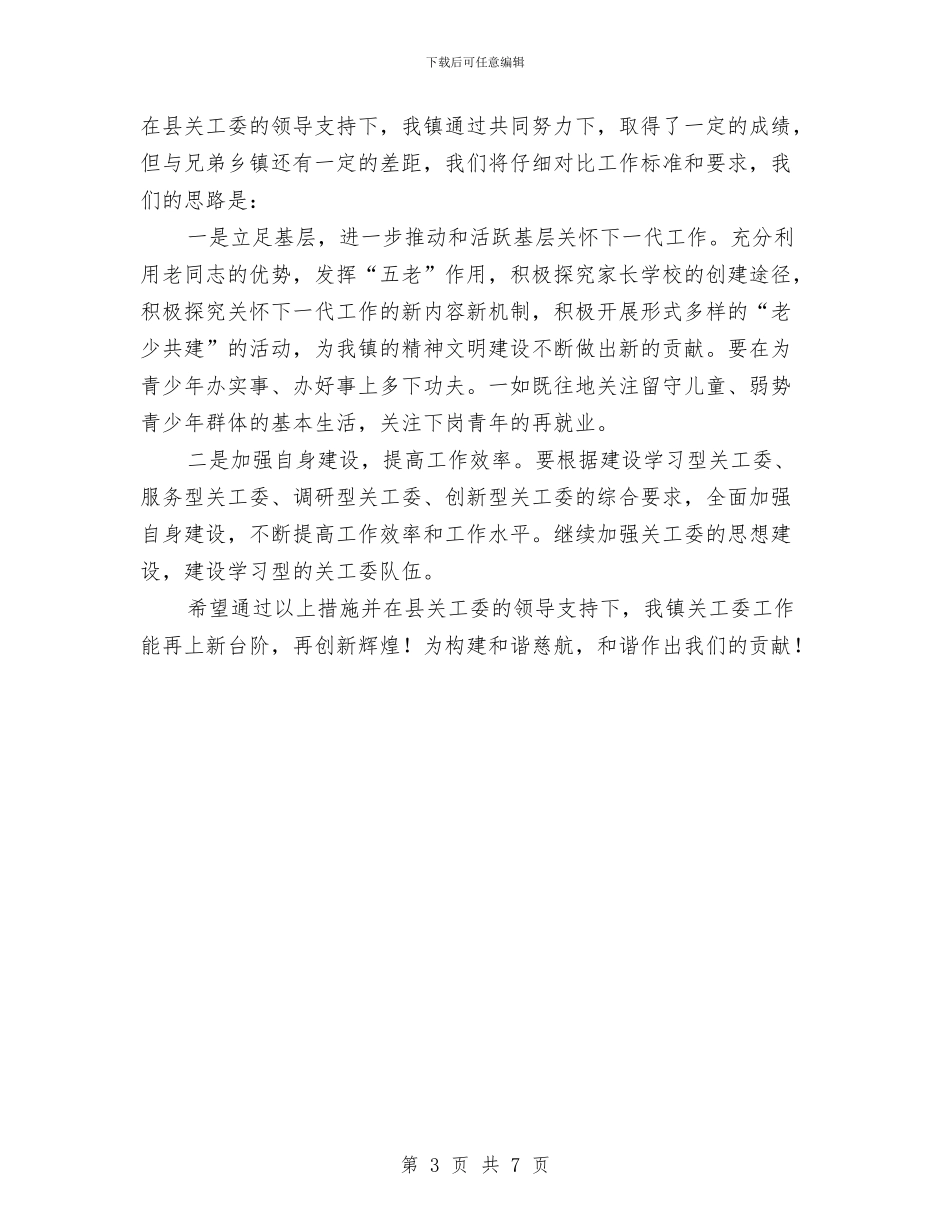 下载后可任意编辑

在县关工委的领导支持下，我镇通过共同努力下，取得了一定的成绩，但与兄弟乡镇还有一定的差距，我们将仔细对比工作标准和要求，我们的思路是：

一是立足基层，进一步推动和活跃基层关怀下一代工作。充分利用老同志的优势，发挥“五老”作用，积极探究家长学校的创建途径，积极探究关怀下一代工作的新内容新机制，积极开展形式多样的“老少共建”的活动，为我镇的精神文明建设不断做出新的贡献。要在为青少年办实事、办好事上多下功夫。一如既往地关注留守儿童、弱势青少年群体的基本生活，关注下岗青年的再就业。

二是加强自身建设，提高工作效率。要根据建设学习型关工委、服务型关工委、调研型关工委、创新型关工委的综合要求，全面加强自身建设，不断提高工作效率和工作水平。继续加强关工委的思想建设，建设学习型的关工委队伍。

希望通过以上措施并在县关工委的领导支持下，我镇关工委工作能再上新台阶，再创新辉煌！为构建和谐慈航，和谐作出我们的贡献！

第 3 页 共 7 页